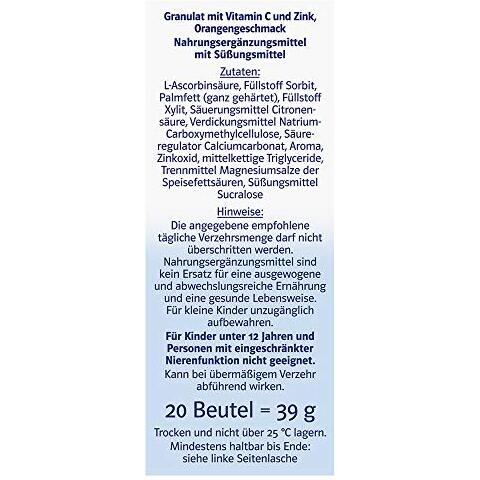 Granulat mit Vitamin C und Zink, Orangengeschmack

Nahrungsergänzungsmittel mit Süßungsmittel

Zutaten:

L-Ascorbinsäure, Füllstoff Sorbit, Palmfett (ganz gehärtet), Füllstoff Xylit, Säuerungsmittel Citronensäure, Verdickungsmittel Natrium-Carboxymethylcellulose, Säureregulator Calciumcarbonat, Aroma, Zinkoxid, mittelkettige Triglyceride, Trennmittel Magnesiumsalze der Speisefettsäuren, Süßungsmittel Sucralose

Hinweise:

Die angegebene empfohlene tägliche Verzehrsmenge darf nicht überschritten werden. Nahrungsergänzungsmittel sind kein Ersatz für eine ausgewogene und abwechslungsreiche Ernährung und eine gesunde Lebensweise. Für kleine Kinder unzugänglich aufbewahren.

Für Kinder unter 12 Jahren und Personen mit eingeschränkter Nierenfunktion nicht geeignet.

Kann bei übermäßigem Verzehr abführend wirken.

20 Beutel = 39 g

Trocken und nicht über 25 °C lagern.

Mindestens haltbar bis Ende: siehe linke Seitenlasche